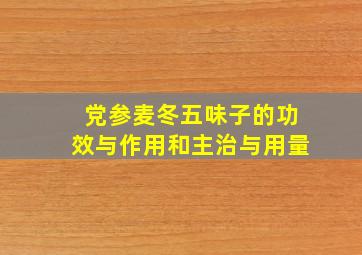 党参麦冬五味子的功效与作用和主治与用量